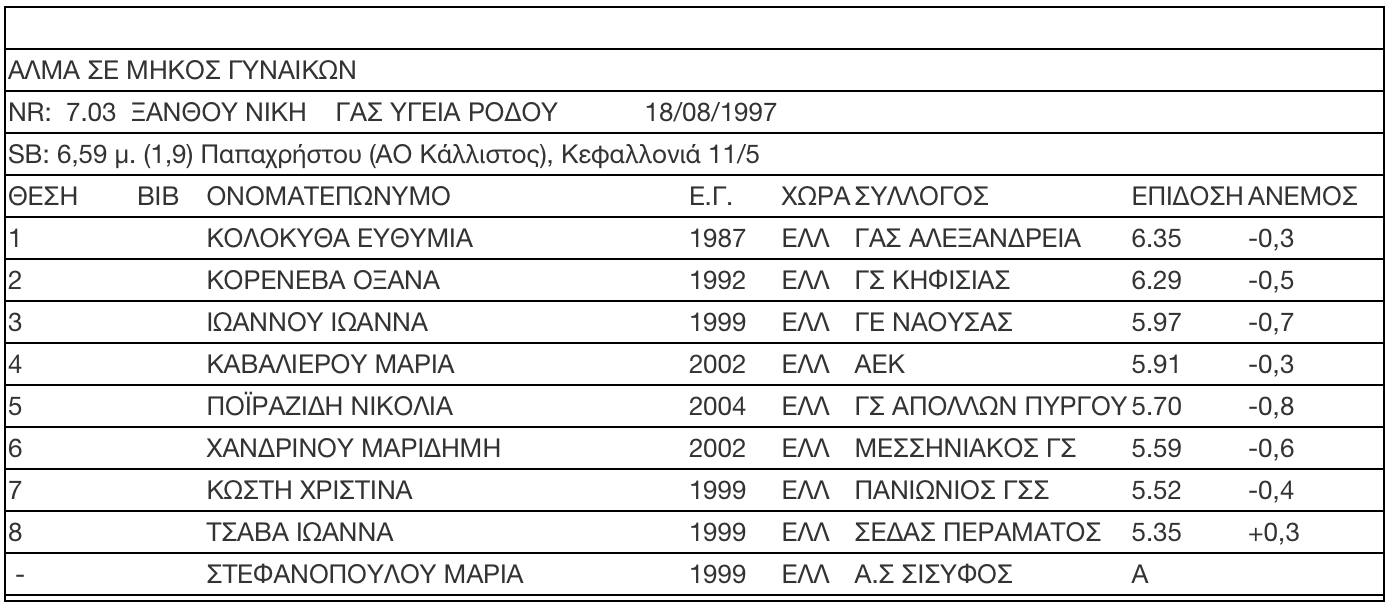 ΑΛΜΑ ΣΕ ΜΗΚΟΣ ΓΥΝΑΙΚΩΝ

NR: 7.03 ΞΑΝΘΟΥ ΝΙΚΗ ΓΑΣ ΥΓΕΙΑ ΡΟΔΟΥ 18/08/1997

SB: 6,59 μ. (1,9) Παπαχρήστου (ΑΟ Κάλλιστος), Κεφαλλονιά 11/5

| ΘΕΣΗ | BIB | ΟΝΟΜΑΤΕΠΩΝΥΜΟ | Ε.Γ. | ΧΩΡΑ | ΣΥΛΛΟΓΟΣ | ΕΠΙΔΟΣΗ | ΑΝΕΜΟΣ |
|---|---|---|---|---|---|---|---|
| 1 | | ΚΟΛΟΚΥΘΑ ΕΥΘΥΜΙΑ | 1987 | ΕΛΛ | ΓΑΣ ΑΛΕΞΑΝΔΡΕΙΑ | 6.35 | -0,3 |
| 2 | | ΚΟΡΕΝΕΒΑ ΟΞΑΝΑ | 1992 | ΕΛΛ | ΓΣ ΚΗΦΙΣΙΑΣ | 6.29 | -0,5 |
| 3 | | ΙΩΑΝΝΟΥ ΙΩΑΝΝΑ | 1999 | ΕΛΛ | ΓΕ ΝΑΟΥΣΑΣ | 5.97 | -0,7 |
| 4 | | ΚΑΒΑΛΙΕΡΟΥ ΜΑΡΙΑ | 2002 | ΕΛΛ | ΑΕΚ | 5.91 | -0,3 |
| 5 | | ΠΟΪΡΑΖΙΔΗ ΝΙΚΟΛΙΑ | 2004 | ΕΛΛ | ΓΣ ΑΠΟΛΛΩΝ ΠΥΡΓΟΥ | 5.70 | -0,8 |
| 6 | | ΧΑΝΔΡΙΝΟΥ ΜΑΡΙΔΗΜΗ | 2002 | ΕΛΛ | ΜΕΣΣΗΝΙΑΚΟΣ ΓΣ | 5.59 | -0,6 |
| 7 | | ΚΩΣΤΗ ΧΡΙΣΤΙΝΑ | 1999 | ΕΛΛ | ΠΑΝΙΩΝΙΟΣ ΓΣΣ | 5.52 | -0,4 |
| 8 | | ΤΣΑΒΑ ΙΩΑΝΝΑ | 1999 | ΕΛΛ | ΣΕΔΑΣ ΠΕΡΑΜΑΤΟΣ | 5.35 | +0,3 |
| - | | ΣΤΕΦΑΝΟΠΟΥΛΟΥ ΜΑΡΙΑ | 1999 | ΕΛΛ | Α.Σ ΣΙΣΥΦΟΣ | Α | |